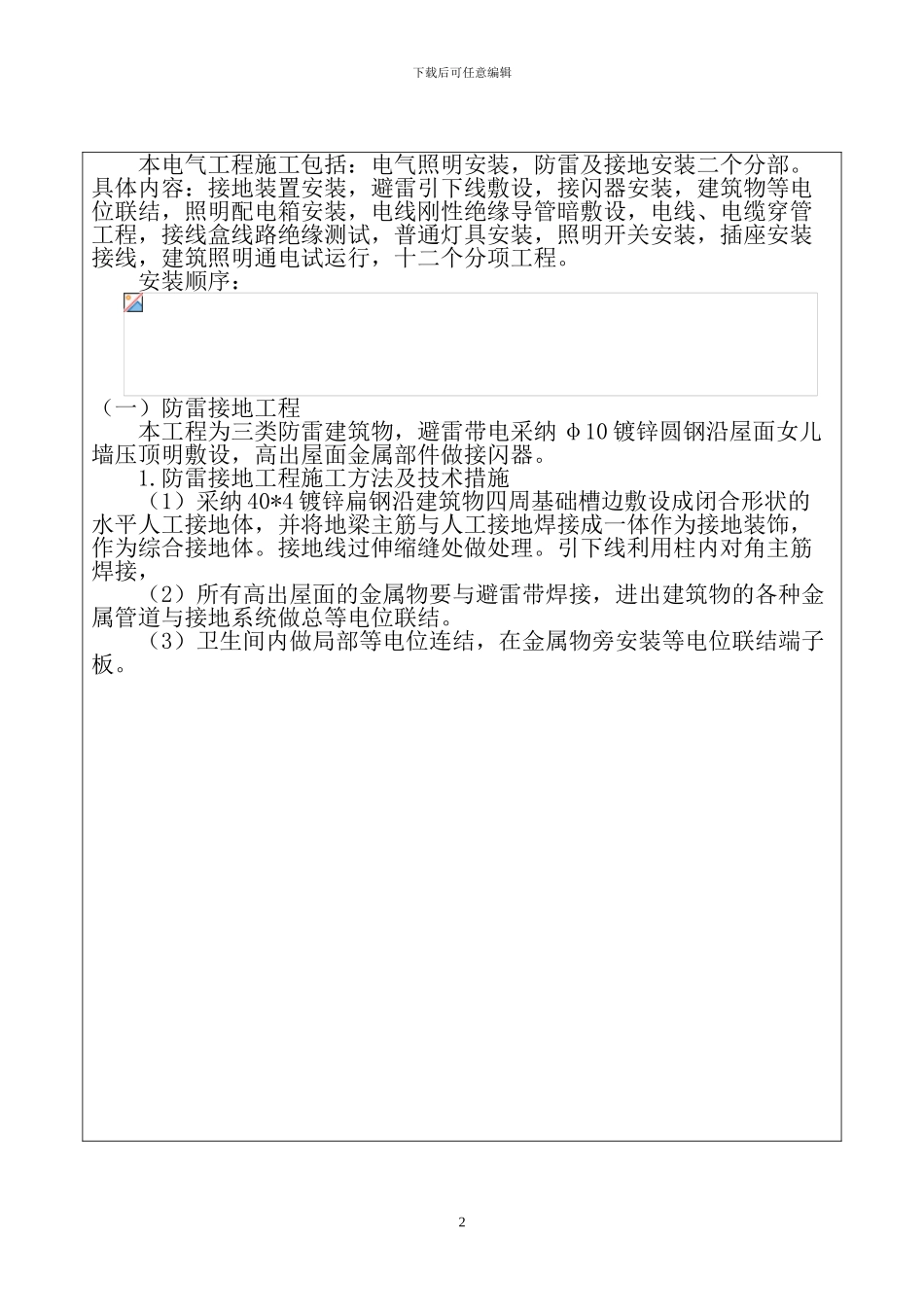 下载后可任意编辑

本电气工程施工包括：电气照明安装，防雷及接地安装二个分部。具体内容：接地装置安装，避雷引下线敷设，接闪器安装，建筑物等电位联结，照明配电箱安装，电线刚性绝缘导管暗敷设，电线、电缆穿管工程，接线盒线路绝缘测试，普通灯具安装，照明开关安装，插座安装接线，建筑照明通电试运行，十二个分项工程。

安装顺序：

（一）防雷接地工程

本工程为三类防雷建筑物，避雷带电采纳 φ10 镀锌圆钢沿屋面女儿墙压顶明敷设，高出屋面金属部件做接闪器。

1.防雷接地工程施工方法及技术措施

（1）采纳 40*4 镀锌扁钢沿建筑物四周基础槽边敷设成闭合形状的水平人工接地体，并将地梁主筋与人工接地焊接成一体作为接地装饰，作为综合接地体。接地线过伸缩缝处做处理。引下线利用柱内对角主筋焊接，

（2）所有高出屋面的金属物要与避雷带焊接，进出建筑物的各种金属管道与接地系统做总等电位联结。

（3）卫生间内做局部等电位连结，在金属物旁安装等电位联结端子板。

2